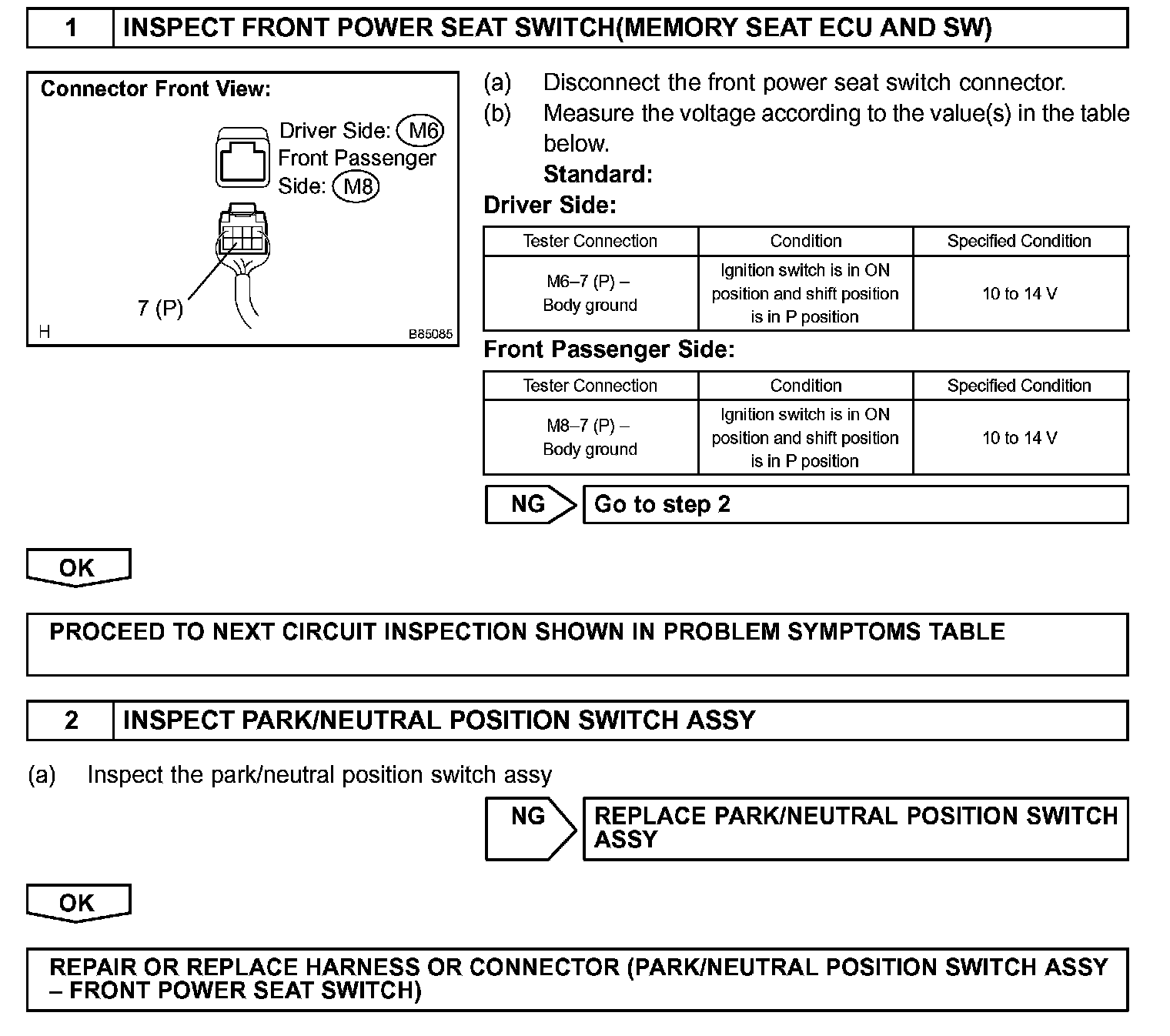 1 INSPECT FRONT POWER SEAT SWITCH(MEMORY SEAT ECU AND SW)

Connector Front View:
Driver Side: M6
Front Passenger Side: M8
7 (P)
H
B85085

(a) Disconnect the front power seat switch connector.
(b) Measure the voltage according to the value(s) in the table below.
Standard:
Driver Side:

| Tester Connection | Condition | Specified Condition |
|---|---|---|
| M6–7 (P) – Body ground | Ignition switch is in ON position and shift position is in P position | 10 to 14 V |

Front Passenger Side:

| Tester Connection | Condition | Specified Condition |
|---|---|---|
| M8–7 (P) – Body ground | Ignition switch is in ON position and shift position is in P position | 10 to 14 V |

NG Go to step 2

OK

PROCEED TO NEXT CIRCUIT INSPECTION SHOWN IN PROBLEM SYMPTOMS TABLE

2 INSPECT PARK/NEUTRAL POSITION SWITCH ASSY

(a) Inspect the park/neutral position switch assy

NG REPLACE PARK/NEUTRAL POSITION SWITCH ASSY

OK

REPAIR OR REPLACE HARNESS OR CONNECTOR (PARK/NEUTRAL POSITION SWITCH ASSY – FRONT POWER SEAT SWITCH)